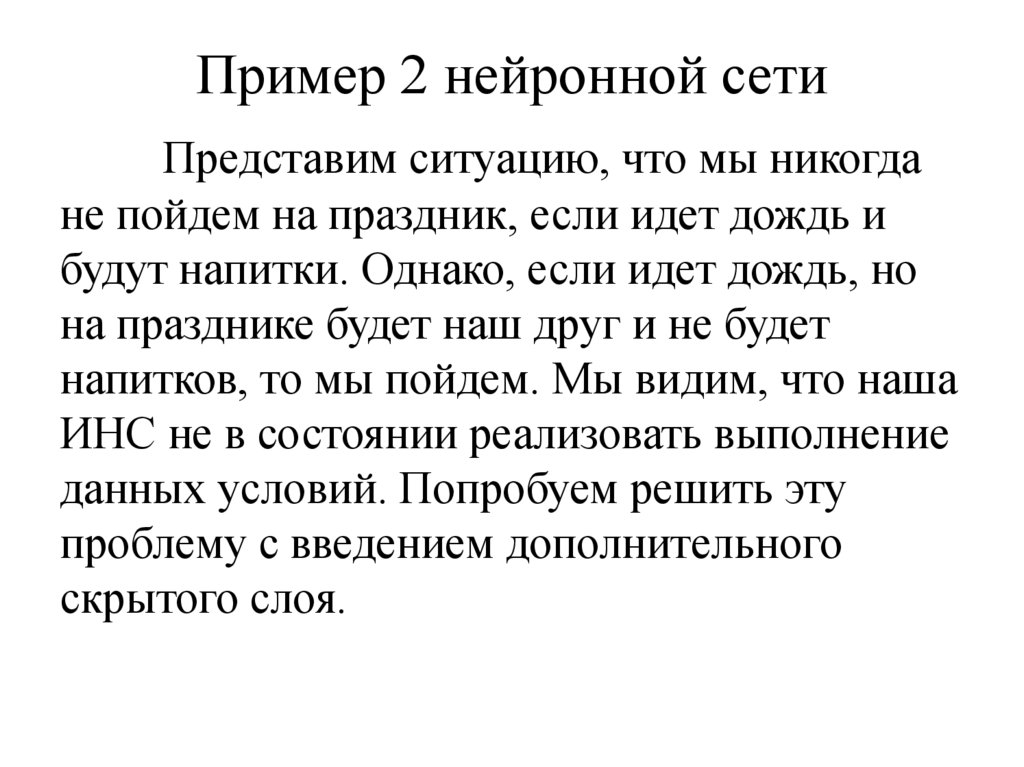 Пример 2 нейронной сети

Представим ситуацию, что мы никогда не пойдем на праздник, если идет дождь и будут напитки. Однако, если идет дождь, но на празднике будет наш друг и не будет напитков, то мы пойдем. Мы видим, что наша ИНС не в состоянии реализовать выполнение данных условий. Попробуем решить эту проблему с введением дополнительного скрытого слоя.